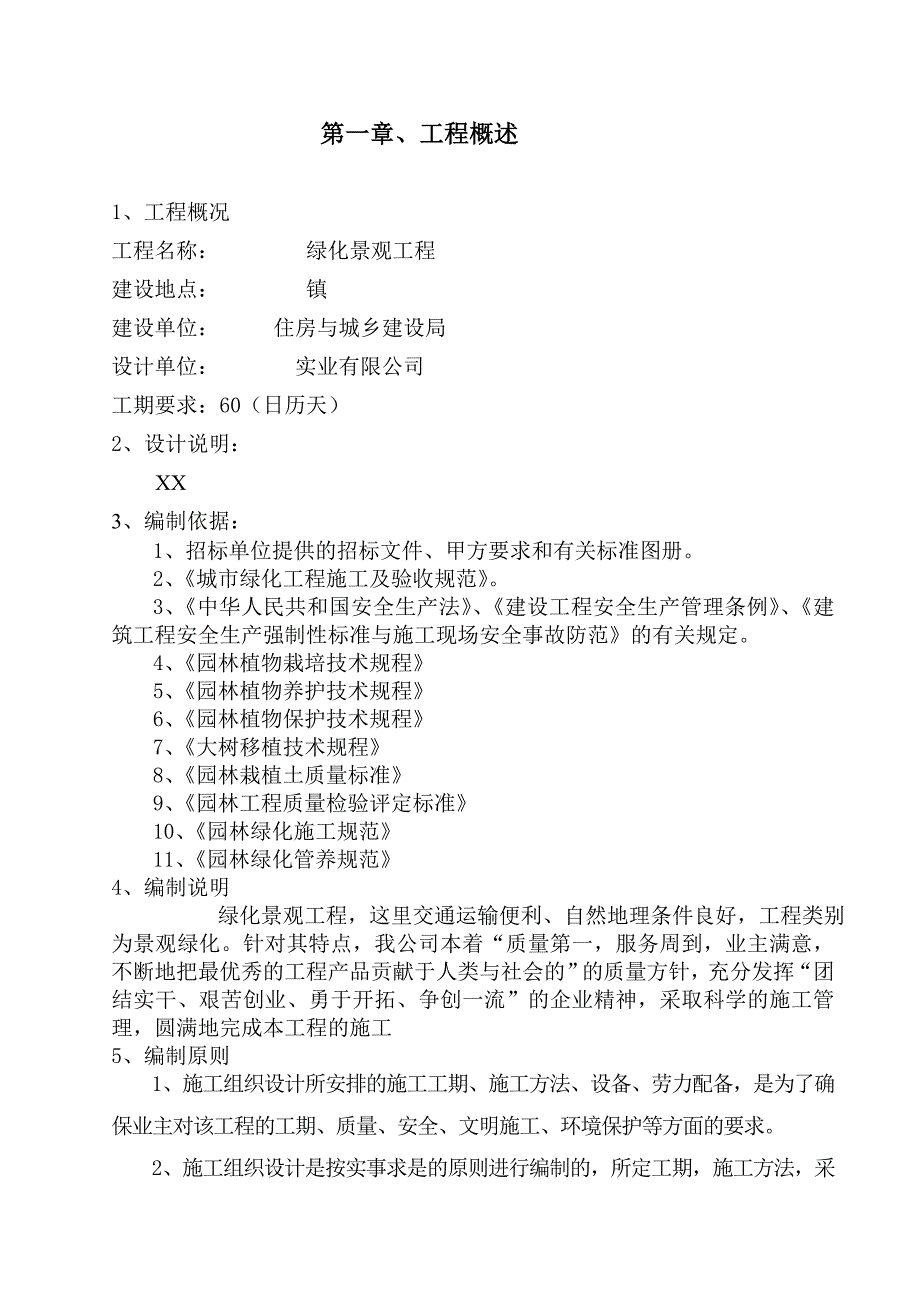 第一章、工程概述

1、工程概况

工程名称：　　　绿化景观工程

建设地点：　　　镇

建设单位：　　住房与城乡建设局

设计单位：　　　实业有限公司

工期要求：60（日历天）

2、设计说明：

XX

3、编制依据：

1、招标单位提供的招标文件、甲方要求和有关标准图册。

2、《城市绿化工程施工及验收规范》。

3、《中华人民共和国安全生产法》、《建设工程安全生产管理条例》、《建筑工程安全生产强制性标准与施工现场安全事故防范》的有关规定。

4、《园林植物栽培技术规程》

5、《园林植物养护技术规程》

6、《园林植物保护技术规程》

7、《大树移植技术规程》

8、《园林栽植土质量标准》

9、《园林工程质量检验评定标准》

10、《园林绿化施工规范》

11、《园林绿化管养规范》

4、编制说明

绿化景观工程，这里交通运输便利、自然地理条件良好，工程类别为景观绿化。针对其特点，我公司本着“质量第一，服务周到，业主满意，不断地把最优秀的工程产品贡献于人类与社会的”的质量方针，充分发挥“团结实干、艰苦创业、勇于开拓、争创一流”的企业精神，采取科学的施工管理，圆满地完成本工程的施工

5、编制原则

1、施工组织设计所安排的施工工期、施工方法、设备、劳力配备，是为了确保业主对该工程的工期、质量、安全、文明施工、环境保护等方面的要求。

2、施工组织设计是按实事求是的原则进行编制的，所定工期，施工方法，采